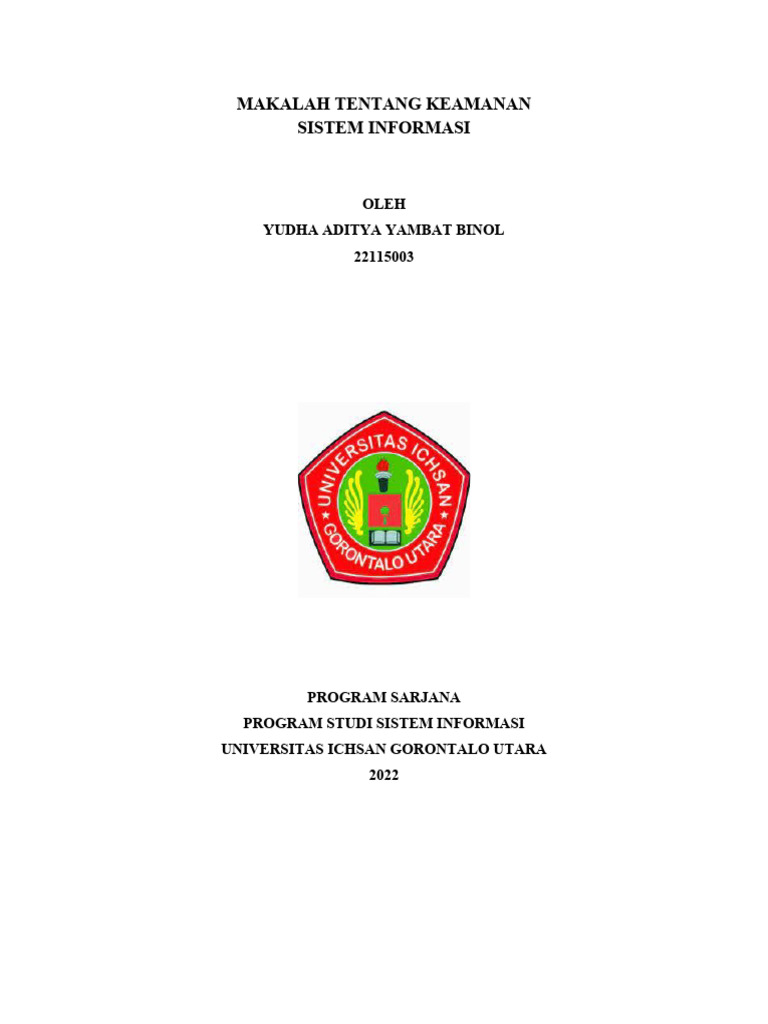 MAKALAH TENTANG KEAMANAN SISTEM INFORMASI

OLEH
YUDHA ADITYA YAMBAT BINOL
22115003

UNIVERSITAS ICHSAN
GORONTALO UTARA

PROGRAM SARJANA
PROGRAM STUDI SISTEM INFORMASI
UNIVERSITAS ICHSAN GORONTALO UTARA
2022